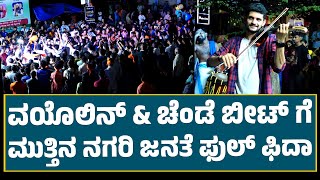 ವಯೊಲಿನ್ & ಚೆಂಡೆ ಬೀಟ್ ಗೆ
ಮುತ್ತಿನ ನಗರಿ ಜನತೆ ಫುಲ್ ಫಿದಾ